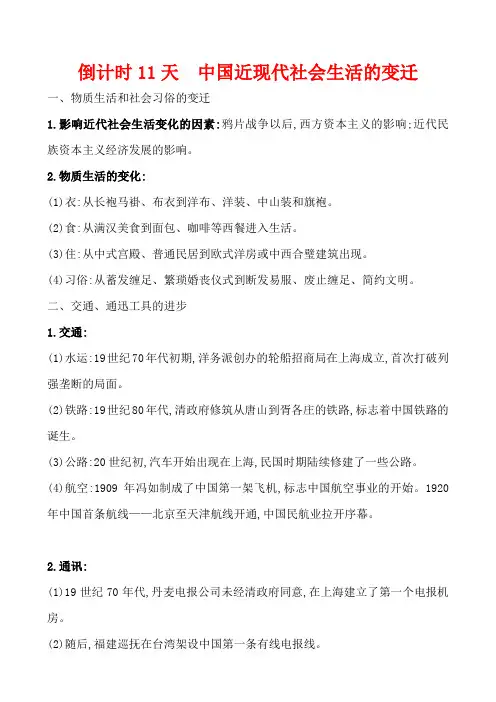 倒计时 11 天　中国近现代社会生活的变迁

一、物质生活和社会习俗的变迁

1.影响近代社会生活变化的因素:鸦片战争以后,西方资本主义的影响;近代民族资本主义经济发展的影响。

2.物质生活的变化:

(1)衣:从长袍马褂、布衣到洋布、洋装、中山装和旗袍。

(2)食:从满汉美食到面包、咖啡等西餐进入生活。

(3)住:从中式宫殿、普通民居到欧式洋房或中西合璧建筑出现。

(4)习俗:从蓄发缠足、繁琐婚丧仪式到断发易服、废止缠足、简约文明。

二、交通、通迅工具的进步

1.交通:

(1)水运:19世纪70年代初期,洋务派创办的轮船招商局在上海成立,首次打破列强垄断的局面。

(2)铁路:19世纪80年代,清政府修筑从唐山到胥各庄的铁路,标志着中国铁路的诞生。

(3)公路:20世纪初,汽车开始出现在上海,民国时期陆续修建了一些公路。

(4)航空:1909 年冯如制成了中国第一架飞机,标志中国航空事业的开始。1920年中国首条航线——北京至天津航线开通,中国民航业拉开序幕。

2.通讯:

(1)19 世纪 70 年代,丹麦电报公司未经清政府同意,在上海建立了第一个电报机房。

(2)随后,福建巡抚在台湾架设中国第一条有线电报线。